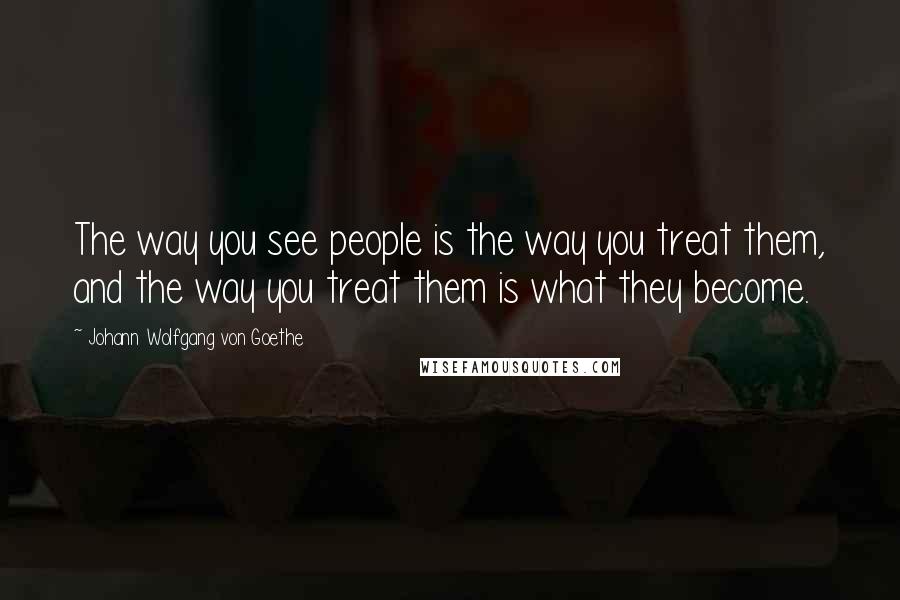 The way you see people is the way you treat them, and the way you treat them is what they become.

~ Johann Wolfgang von Goethe

WISEFAMOUSQUOTES.COM